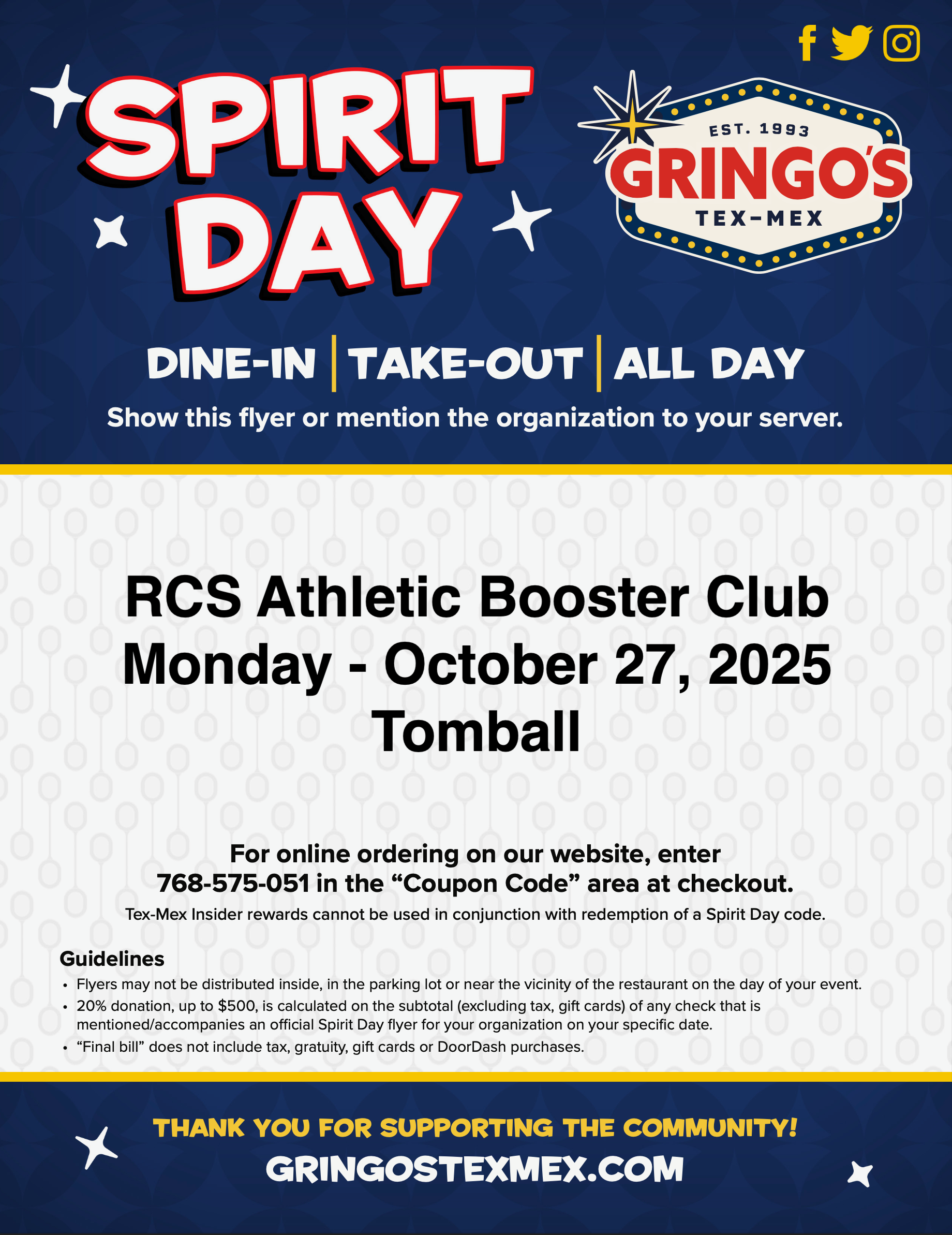 SPIRIT DAY

EST. 1993
GRINGO'S
TEX-MEX

DINE-IN | TAKE-OUT | ALL DAY

Show this flyer or mention the organization to your server.

RCS Athletic Booster Club
Monday - October 27, 2025
Tomball

For online ordering on our website, enter 768-575-051 in the “Coupon Code” area at checkout.

Tex-Mex Insider rewards cannot be used in conjunction with redemption of a Spirit Day code.

Guidelines
• Flyers may not be distributed inside, in the parking lot or near the vicinity of the restaurant on the day of your event.
• 20% donation, up to $500, is calculated on the subtotal (excluding tax, gift cards) of any check that is mentioned/accompanies an official Spirit Day flyer for your organization on your specific date.
• “Final bill” does not include tax, gratuity, gift cards or DoorDash purchases.

THANK YOU FOR SUPPORTING THE COMMUNITY!
GRINGOSTEXMEX.COM